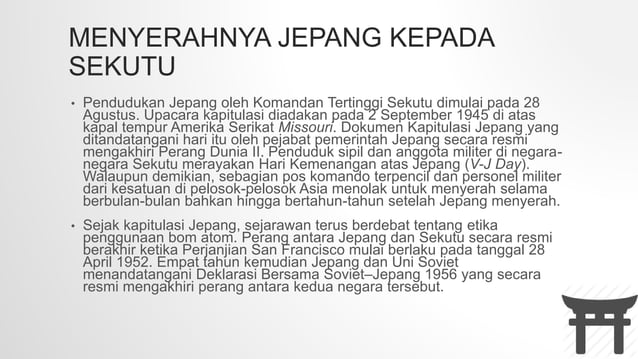 MENYERAHNYA JEPANG KEPADA SEKUTU

• Pendudukan Jepang oleh Komandan Tertinggi Sekutu dimulai pada 28 Agustus. Upacara kapitulasi diadakan pada 2 September 1945 di atas kapal tempur Amerika Serikat Missouri. Dokumen Kapitulasi Jepang yang ditandatangani hari itu oleh pejabat pemerintah Jepang secara resmi mengakhiri Perang Dunia II. Penduduk sipil dan anggota militer di negara-negara Sekutu merayakan Hari Kemenangan atas Jepang (V-J Day). Walaupun demikian, sebagian pos komando terpencil dan personel militer dari kesatuan di pelosok-pelosok Asia menolak untuk menyerah selama berbulan-bulan bahkan hingga bertahun-tahun setelah Jepang menyerah.

• Sejak kapitulasi Jepang, sejarawan terus berdebat tentang etika penggunaan bom atom. Perang antara Jepang dan Sekutu secara resmi berakhir ketika Perjanjian San Francisco mulai berlaku pada tanggal 28 April 1952. Empat tahun kemudian Jepang dan Uni Soviet menandatangani Deklarasi Bersama Soviet–Jepang 1956 yang secara resmi mengakhiri perang antara kedua negara tersebut.